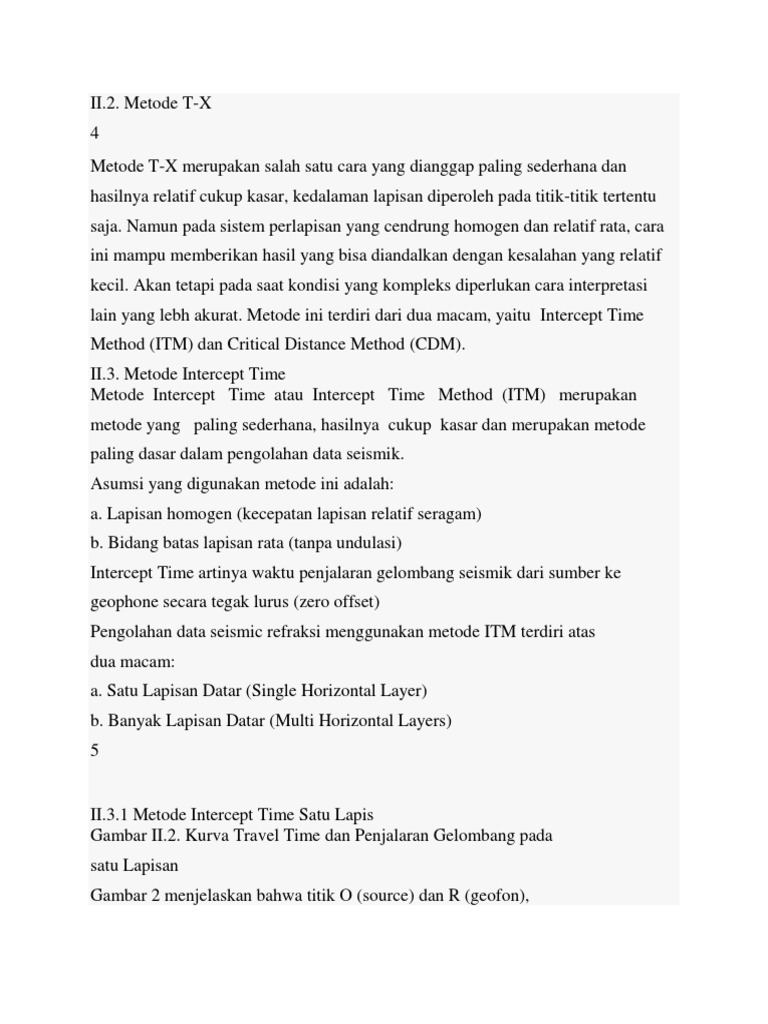 II.2. Metode T-X
4

Metode T-X merupakan salah satu cara yang dianggap paling sederhana dan hasilnya relatif cukup kasar, kedalaman lapisan diperoleh pada titik-titik tertentu saja. Namun pada sistem perlapisan yang cendrung homogen dan relatif rata, cara ini mampu memberikan hasil yang bisa diandalkan dengan kesalahan yang relatif kecil. Akan tetapi pada saat kondisi yang kompleks diperlukan cara interpretasi lain yang lebh akurat. Metode ini terdiri dari dua macam, yaitu Intercept Time Method (ITM) dan Critical Distance Method (CDM).
II.3. Metode Intercept Time
Metode Intercept Time atau Intercept Time Method (ITM) merupakan metode yang paling sederhana, hasilnya cukup kasar dan merupakan metode paling dasar dalam pengolahan data seismik.
Asumsi yang digunakan metode ini adalah:
a. Lapisan homogen (kecepatan lapisan relatif seragam)
b. Bidang batas lapisan rata (tanpa undulasi)
Intercept Time artinya waktu penjalaran gelombang seismik dari sumber ke geophone secara tegak lurus (zero offset)
Pengolahan data seismic refraksi menggunakan metode ITM terdiri atas dua macam:
a. Satu Lapisan Datar (Single Horizontal Layer)
b. Banyak Lapisan Datar (Multi Horizontal Layers)
5

II.3.1 Metode Intercept Time Satu Lapis
Gambar II.2. Kurva Travel Time dan Penjalaran Gelombang pada satu Lapisan
Gambar 2 menjelaskan bahwa titik O (source) dan R (geofon),